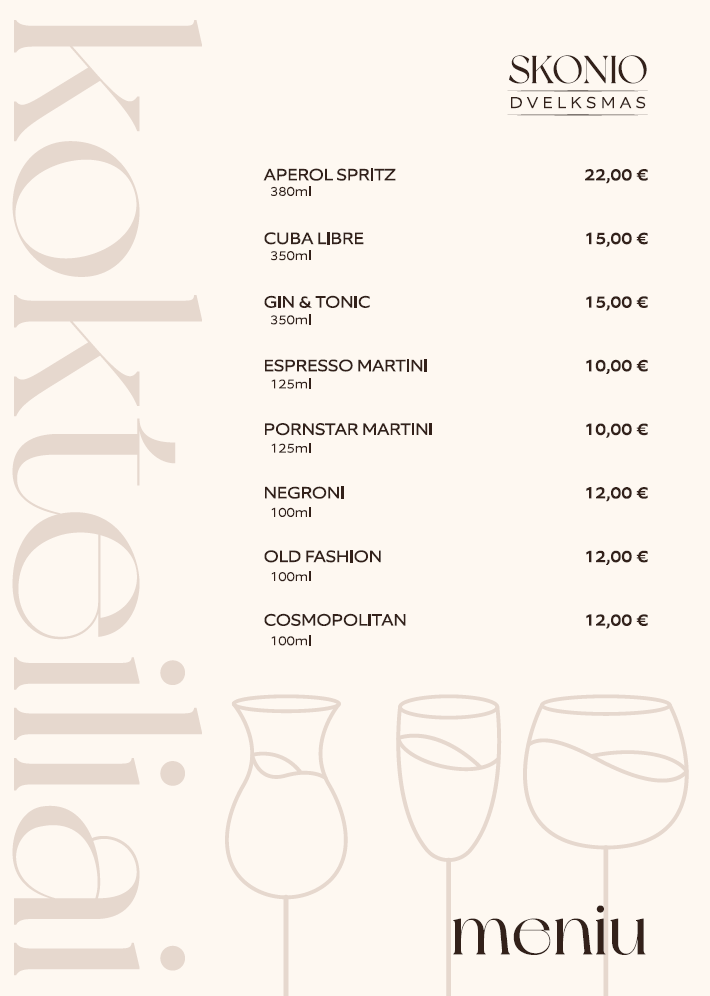 kokteiliai

SKONIO
DVELKSMAS

APEROL SPRITZ 22,00 €
380ml

CUBA LIBRE 15,00 €
350ml

GIN & TONIC 15,00 €
350ml

ESPRESSO MARTINI 10,00 €
125ml

PORNSTAR MARTINI 10,00 €
125ml

NEGRONI 12,00 €
100ml

OLD FASHION 12,00 €
100ml

COSMOPOLITAN 12,00 €
100ml

meniu